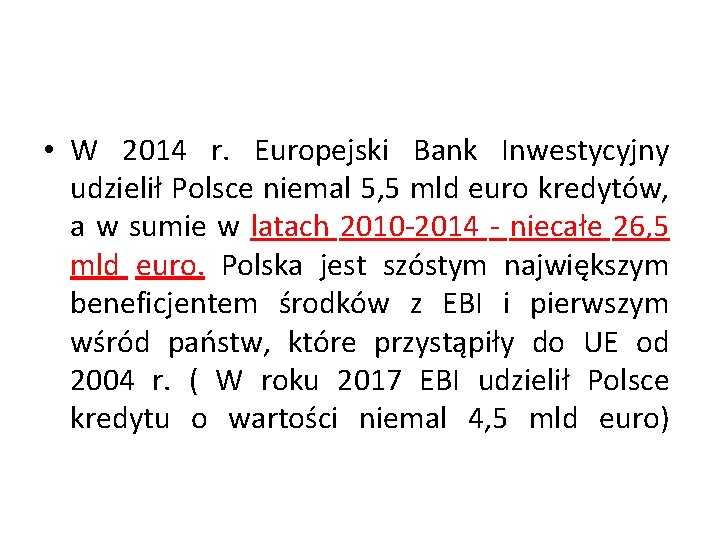 • W 2014 r. Europejski Bank Inwestycyjny udzielił Polsce niemal 5,5 mld euro kredytów, a w sumie w latach 2010-2014 - niecałe 26,5 mld euro. Polska jest szóstym największym beneficjentem środków z EBI i pierwszym wśród państw, które przystąpiły do UE od 2004 r. ( W roku 2017 EBI udzielił Polsce kredytu o wartości niemal 4,5 mld euro)